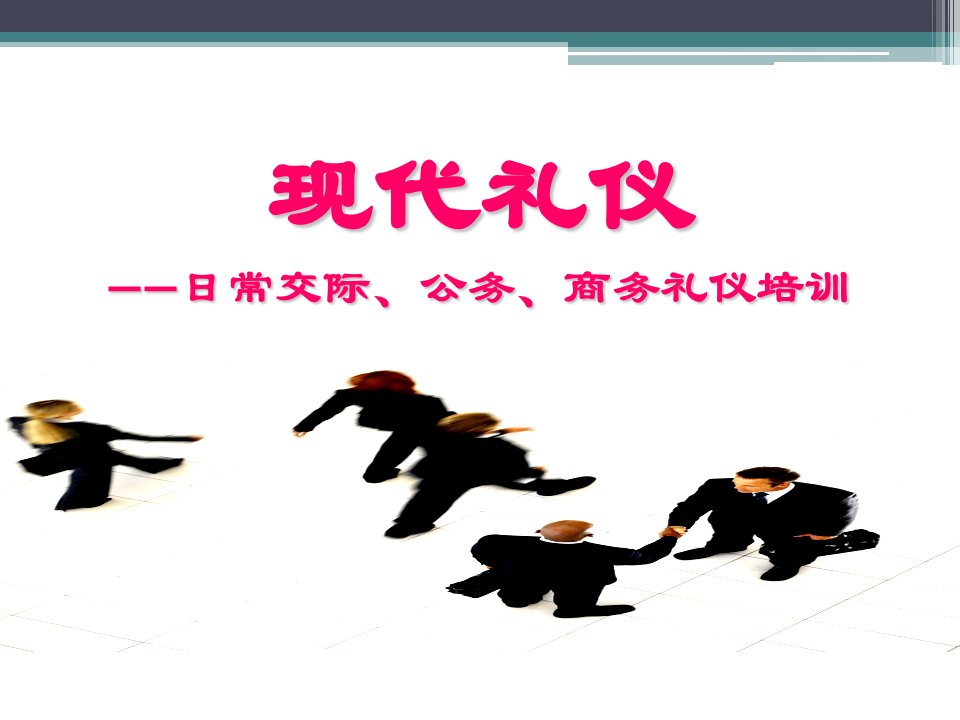 现代礼仪

——日常交际、公务、商务礼仪培训